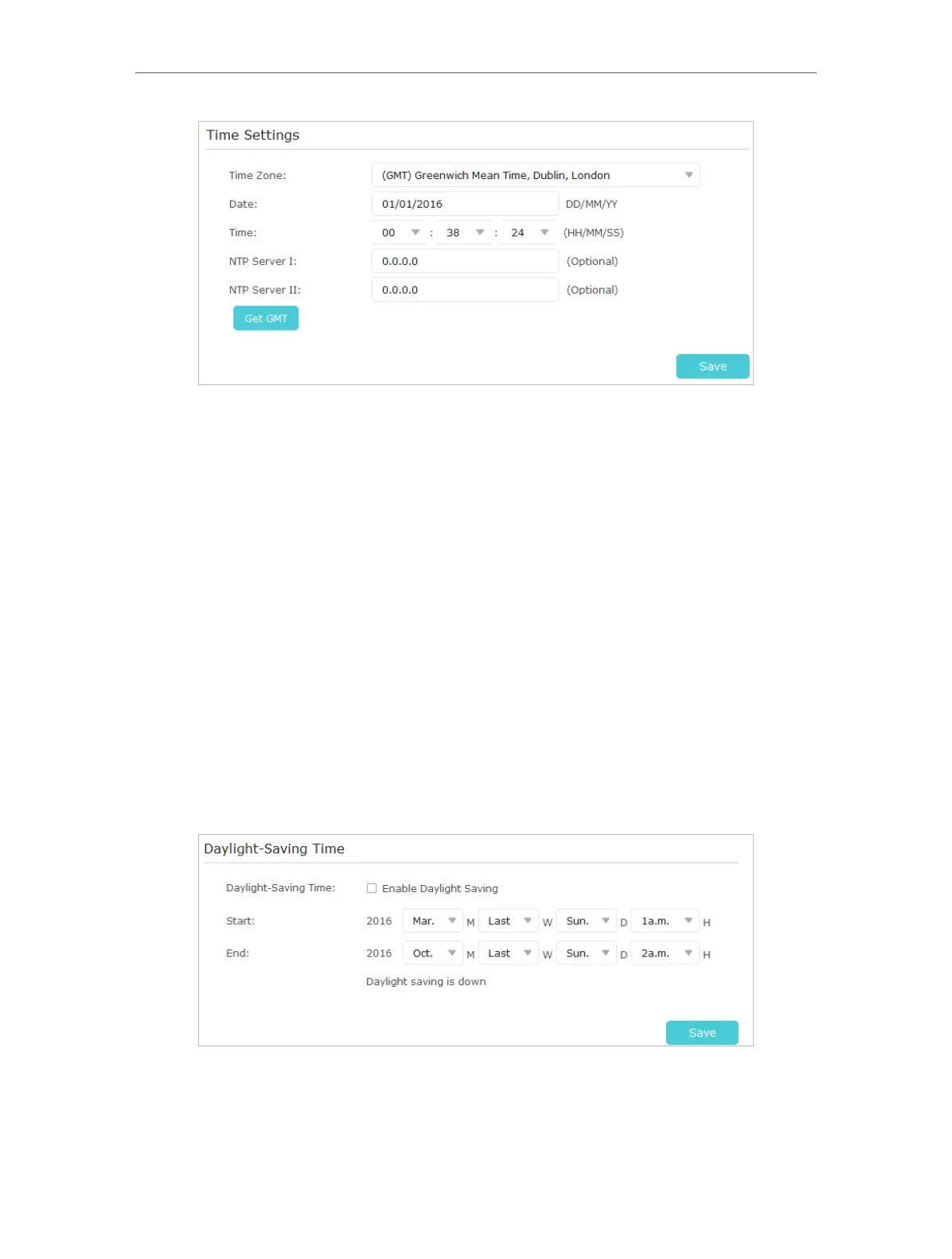 Time Settings

Time Zone: (GMT) Greenwich Mean Time, Dublin, London

Date: 01/01/2016 DD/MM/YY

Time: 00 : 38 : 24 (HH/MM/SS)

NTP Server I: 0.0.0.0 (Optional)

NTP Server II: 0.0.0.0 (Optional)

Get GMT

Save

Daylight-Saving Time

Daylight-Saving Time: Enable Daylight Saving

Start: 2016 Mar. M Last W Sun. D 1a.m. H

End: 2016 Oct. M Last W Sun. D 2a.m. H

Daylight saving is down

Save